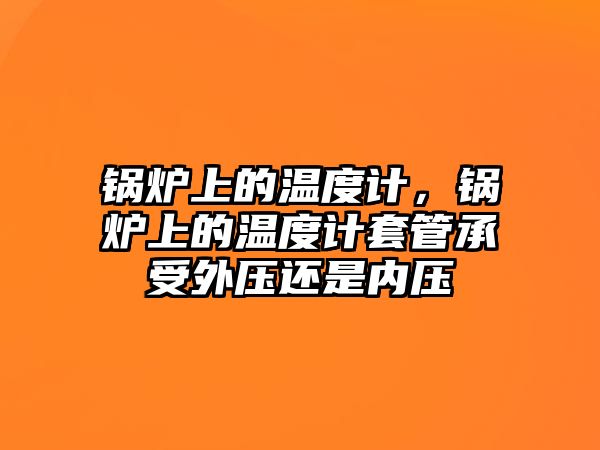 锅炉上的温度计，锅炉上的温度计套管承受外压还是内压